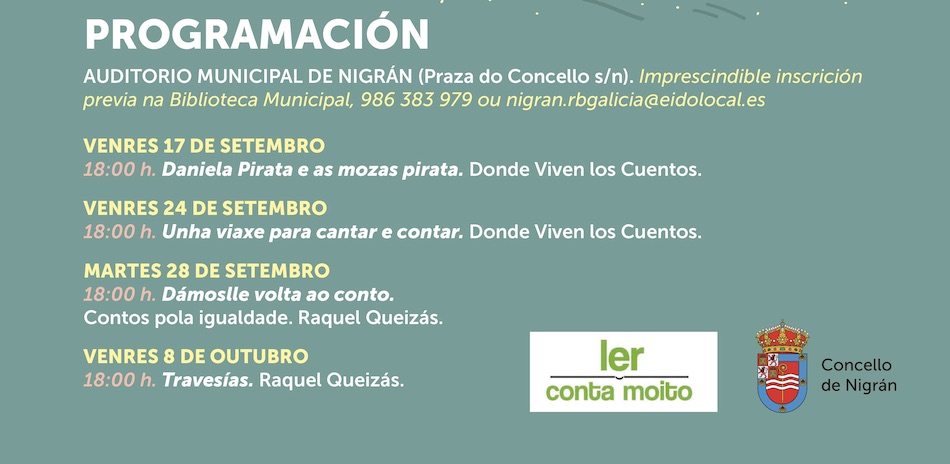 PROGRAMACIÓN

AUDITORIO MUNICIPAL DE NIGRÁN (Praza do Concello s/n). Imprescindible inscrición previa na Biblioteca Municipal, 986 383 979 ou nigran.rbgalicia@eidolocal.es

VENRES 17 DE SETEMBRO
18:00 h. Daniela Pirata e as mozas pirata. Donde Viven los Cuentos.

VENRES 24 DE SETEMBRO
18:00 h. Unha viaxe para cantar e contar. Donde Viven los Cuentos.

MARTES 28 DE SETEMBRO
18:00 h. Dámoslle volta ao conto.
Contos pola igualdade. Raquel Queizás.

VENRES 8 DE OUTUBRO
18:00 h. Travesías. Raquel Queizás.

ler
conta moito

Concello
de Nigrán